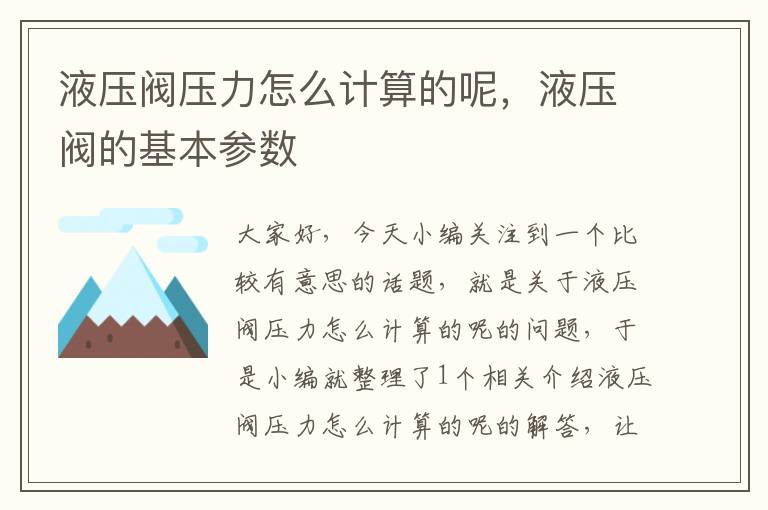 液压阀压力怎么计算的呢，液压阀的基本参数

大家好，今天小编关注到一个比较有意思的话题，就是关于液压阀压力怎么计算的呢的问题，于是小编就整理了1个相关介绍液压阀压力怎么计算的呢的解答，让